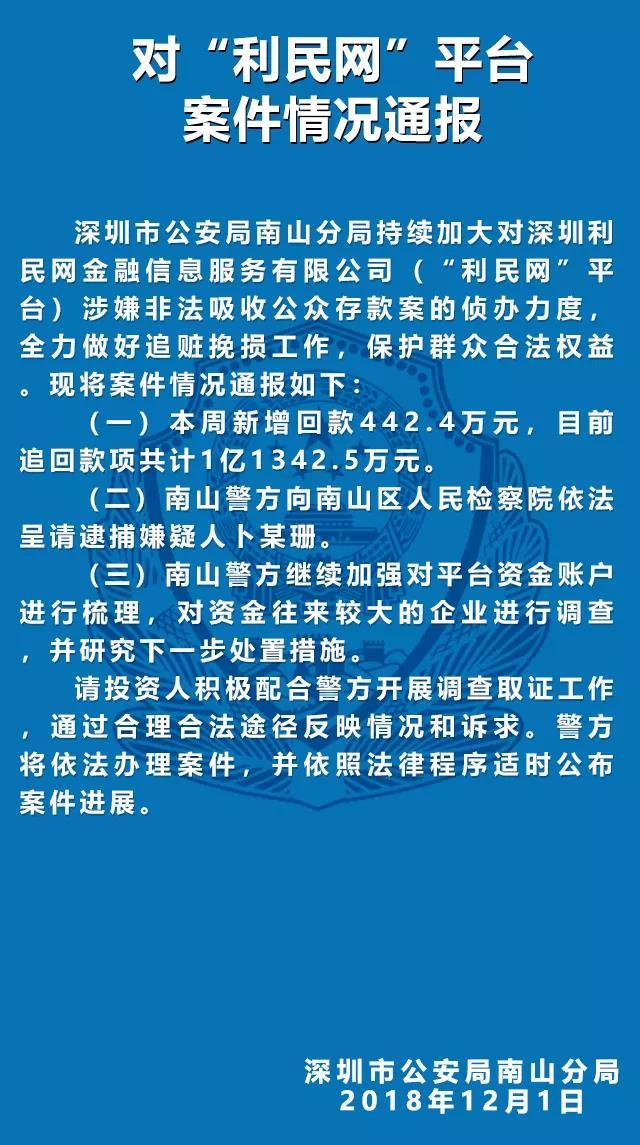 对“利民网”平台
案件情况通报

深圳市公安局南山分局持续加大对深圳利民网金融信息服务有限公司（“利民网”平台）涉嫌非法吸收公众存款案的侦办力度，全力做好追赃挽损工作，保护群众合法权益。现将案件情况通报如下：

（一）本周新增回款442.4万元，目前追回款项共计1亿1342.5万元。

（二）南山警方向南山区人民检察院依法呈请逮捕嫌疑人卜某珊。

（三）南山警方继续加强对平台资金账户进行梳理，对资金往来较大的企业进行调查，并研究下一步处置措施。

请投资人积极配合警方开展调查取证工作，通过合理合法途径反映情况和诉求。警方将依法办理案件，并依照法律程序适时公布案件进展。

深圳市公安局南山分局
2018年12月1日